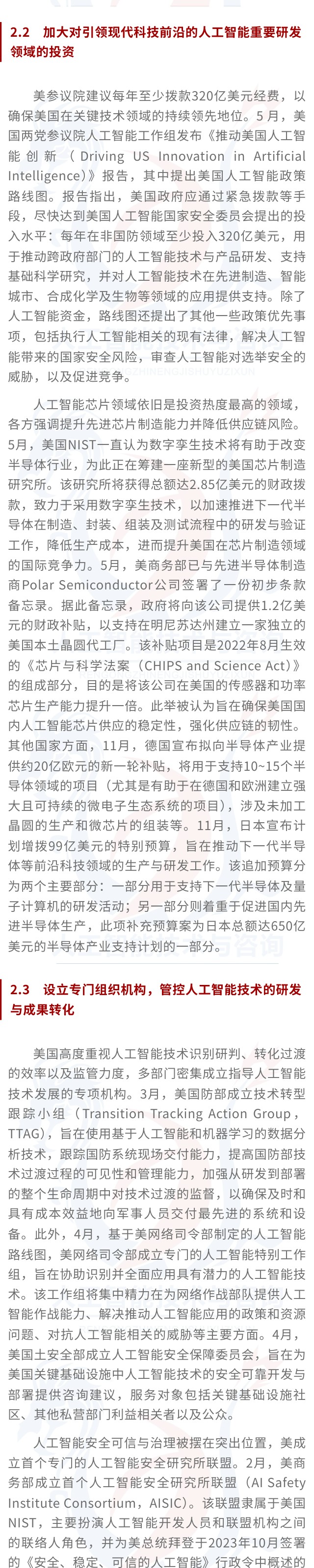 2.2　加大对引领现代科技前沿的人工智能重要研发领域的投资

美参议院建议每年至少拨款320亿美元经费，以确保美国在关键技术领域的持续领先地位。5月，美国两党参议院人工智能工作组发布《推动美国人工智能创新（Driving US Innovation in Artificial Intelligence）》报告，其中提出美国人工智能政策路线图。报告指出，美国政府应通过紧急拨款等手段，尽快达到美国人工智能国家安全委员会提出的投入水平：每年在非国防领域至少投入320亿美元，用于推动跨政府部门的人工智能技术与产品研发、支持基础科学研究，并对人工智能技术在先进制造、智能城市、合成化学及生物等领域的应用提供支持。除了人工智能资金，路线图还提出了其他一些政策优先事项，包括执行人工智能相关的现有法律，解决人工智能带来的国家安全风险，审查人工智能对选举安全的威胁，以及促进竞争。

人工智能芯片领域依旧是投资热度最高的领域，各方强调提升先进芯片制造能力并降低供应链风险。5月，美国NIST一直认为数字孪生技术将有助于改变半导体行业，为此正在筹建一座新型的美国芯片制造研究所。该研究所将获得总额达2.85亿美元的财政拨款，致力于采用数字孪生技术，以加速推进下一代半导体在制造、封装、组装及测试流程中的研发与验证工作，降低生产成本，进而提升美国在芯片制造领域的国际竞争力。5月，美商务部已与先进半导体制造商Polar Semiconductor公司签署了一份初步条款备忘录。据此备忘录，政府将向该公司提供1.2亿美元的财政补贴，以支持在明尼苏达州建立一家独立的美国本土晶圆代工厂。该补贴项目是2022年8月生效的《芯片与科学法案（CHIPS and Science Act）》的组成部分，目的是将该公司在美国的传感器和功率芯片生产能力提升一倍。此举被认为旨在确保美国国内人工智能芯片供应的稳定性，强化供应链的韧性。其他国家方面，11月，德国宣布拟向半导体产业提供约20亿欧元的新一轮补贴，将用于支持10~15个半导体领域的项目（尤其是有助于在德国和欧洲建立强大且可持续的微电子生态系统的项目），涉及未加工晶圆的生产和微芯片的组装等。11月，日本宣布计划增拨99亿美元的特别预算，旨在推动下一代半导体等前沿科技领域的生产与研发工作。该追加预算分为两个主要部分：一部分用于支持下一代半导体及量子计算机的研发活动；另一部分则着重于促进国内先进半导体生产，此项补充预算案为日本总额达650亿美元的半导体产业支持计划的一部分。

2.3　设立专门组织机构，管控人工智能技术的研发与成果转化

美国高度重视人工智能技术识别研判、转化过渡的效率以及监管力度，多部门密集成立指导人工智能技术发展的专项机构。3月，美国防部成立技术转型跟踪小组（Transition Tracking Action Group，TTAG），旨在使用基于人工智能和机器学习的数据分析技术，跟踪国防系统现场交付能力，提高国防部技术过渡过程的可见性和管理能力，加强从研发到部署的整个生命周期中对技术过渡的监督，以确保及时和具有成本效益地向军事人员交付最先进的系统和设备。此外，4月，基于美网络司令部制定的人工智能路线图，美网络司令部成立专门的人工智能特别工作组，旨在协助识别并全面应用具有潜力的人工智能技术。该工作组将集中精力在为网络作战部队提供人工智能作战能力、解决推动人工智能应用的政策和资源问题、对抗人工智能相关的威胁等主要方面。4月，美国土安全部成立人工智能安全保障委员会，旨在为美国关键基础设施中人工智能技术的安全可靠开发与部署提供咨询建议，服务对象包括关键基础设施社区、其他私营部门利益相关者以及公众。

人工智能安全可信与治理被摆在突出位置，美成立首个专门的人工智能安全研究所联盟。2月，美商务部成立首个人工智能安全研究所联盟（AI Safety Institute Consortium，AISIC）。该联盟隶属于美国NIST，主要扮演人工智能开发人员和联盟机构之间的联络人角色，并为美总统拜登于2023年10月签署的《安全、稳定、可信的人工智能》行政令中概述的